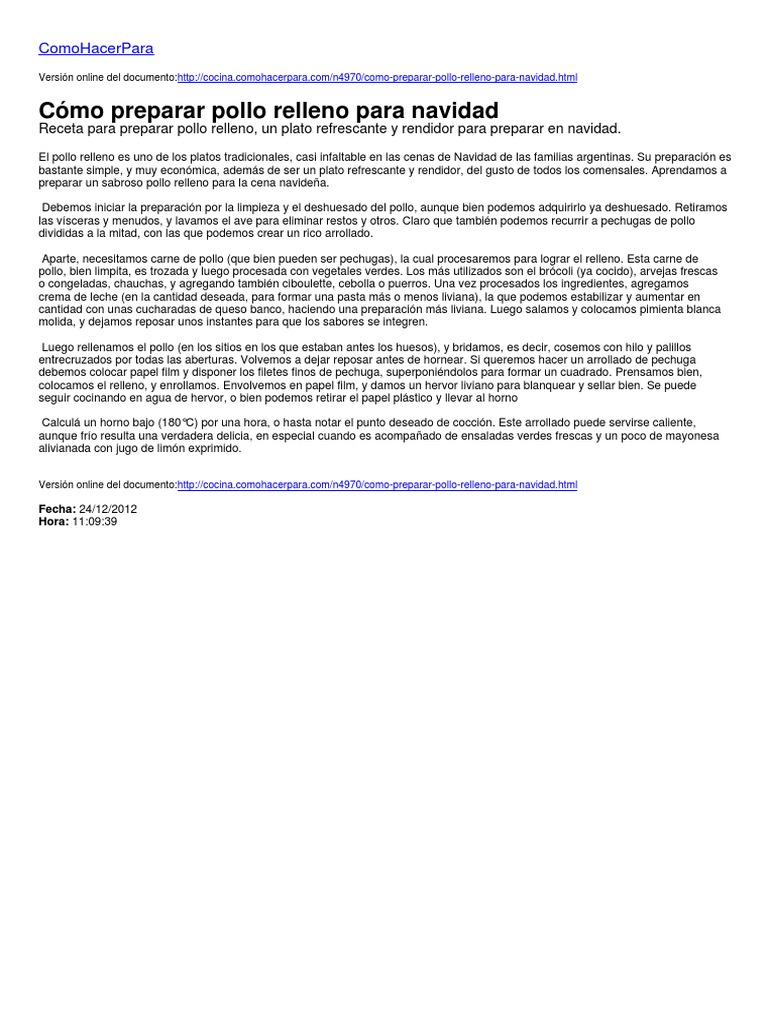 ComoHacerPara

Versión online del documento:http://cocina.comohacerpara.com/n4970/como-preparar-pollo-relleno-para-navidad.html

Cómo preparar pollo relleno para navidad

Receta para preparar pollo relleno, un plato refrescante y rendidor para preparar en navidad.

El pollo relleno es uno de los platos tradicionales, casi infaltable en las cenas de Navidad de las familias argentinas. Su preparación es bastante simple, y muy económica, además de ser un plato refrescante y rendidor, del gusto de todos los comensales. Aprendamos a preparar un sabroso pollo relleno para la cena navideña.

Debemos iniciar la preparación por la limpieza y el deshuesado del pollo, aunque bien podemos adquirirlo ya deshuesado. Retiramos las vísceras y menudos, y lavamos el ave para eliminar restos y otros. Claro que también podemos recurrir a pechugas de pollo divididas a la mitad, con las que podemos crear un rico arrollado.

Aparte, necesitamos carne de pollo (que bien pueden ser pechugas), la cual procesaremos para lograr el relleno. Esta carne de pollo, bien limpita, es trozada y luego procesada con vegetales verdes. Los más utilizados son el brócoli (ya cocido), arvejas frescas o congeladas, chauchas, y agregando también ciboulette, cebolla o puerros. Una vez procesados los ingredientes, agregamos crema de leche (en la cantidad deseada, para formar una pasta más o menos liviana), la que podemos estabilizar y aumentar en cantidad con unas cucharadas de queso banco, haciendo una preparación más liviana. Luego salamos y colocamos pimienta blanca molida, y dejamos reposar unos instantes para que los sabores se integren.

Luego rellenamos el pollo (en los sitios en los que estaban antes los huesos), y bridamos, es decir, cosemos con hilo y palillos entrecruzados por todas las aberturas. Volvemos a dejar reposar antes de hornear. Si queremos hacer un arrollado de pechuga debemos colocar papel film y disponer los filetes finos de pechuga, superponiéndolos para formar un cuadrado. Prensamos bien, colocamos el relleno, y enrollamos. Envolvemos en papel film, y damos un hervor liviano para blanquear y sellar bien. Se puede seguir cocinando en agua de hervor, o bien podemos retirar el papel plástico y llevar al horno

Calculá un horno bajo (180°C) por una hora, o hasta notar el punto deseado de cocción. Este arrollado puede servirse caliente, aunque frío resulta una verdadera delicia, en especial cuando es acompañado de ensaladas verdes frescas y un poco de mayonesa alivianada con jugo de limón exprimido.

Versión online del documento:http://cocina.comohacerpara.com/n4970/como-preparar-pollo-relleno-para-navidad.html

Fecha: 24/12/2012
Hora: 11:09:39